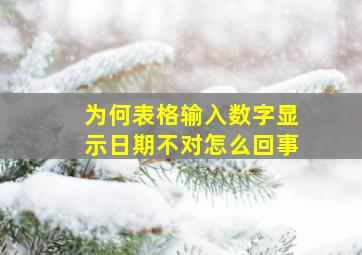 为何表格输入数字显示日期不对怎么回事